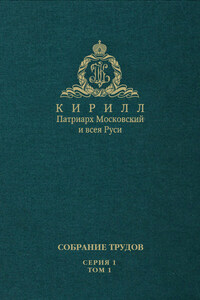 КИРИЛЛ
Патриарх Московский
и всея Руси

СОБРАНИЕ ТРУДОВ

СЕРИЯ 1
ТОМ 1